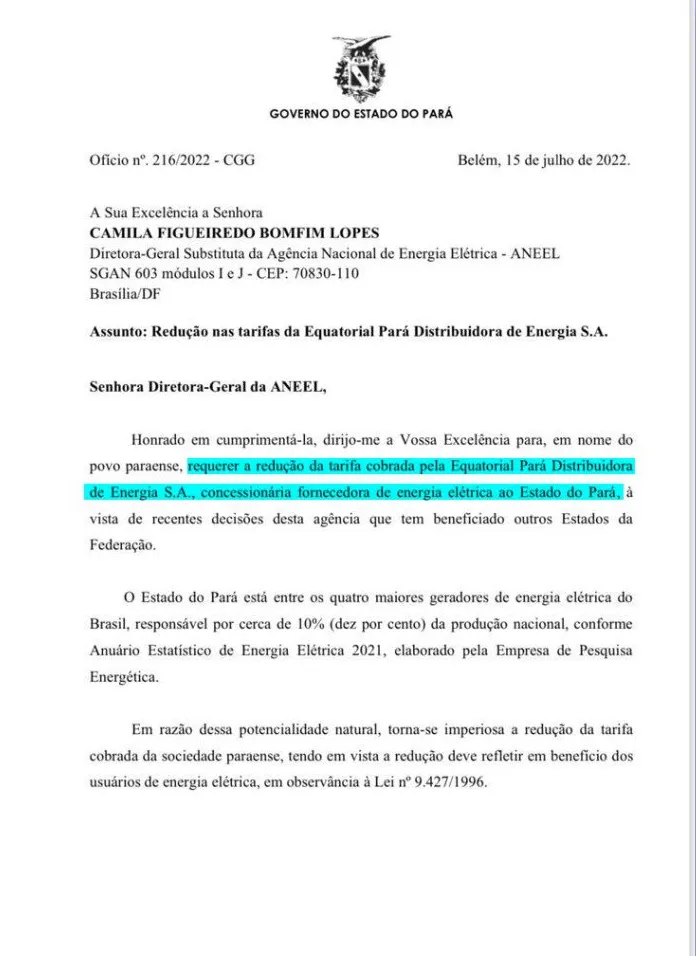 GOVERNO DO ESTADO DO PARÁ

Ofício nº. 216/2022 - CGG

Belém, 15 de julho de 2022.

A Sua Excelência a Senhora
CAMILA FIGUEIREDO BOMFIM LOPES
Diretora-Geral Substituta da Agência Nacional de Energia Elétrica - ANEEL
SGAN 603 módulos I e J - CEP: 70830-110
Brasília/DF

Assunto: Redução nas tarifas da Equatorial Pará Distribuidora de Energia S.A.

Senhora Diretora-Geral da ANEEL,

Honrado em cumprimentá-la, dirijo-me a Vossa Excelência para, em nome do povo paraense, requerer a redução da tarifa cobrada pela Equatorial Pará Distribuidora de Energia S.A., concessionária fornecedora de energia elétrica ao Estado do Pará, à vista de recentes decisões desta agência que tem beneficiado outros Estados da Federação.

O Estado do Pará está entre os quatro maiores geradores de energia elétrica do Brasil, responsável por cerca de 10% (dez por cento) da produção nacional, conforme Anuário Estatístico de Energia Elétrica 2021, elaborado pela Empresa de Pesquisa Energética.

Em razão dessa potencialidade natural, torna-se imperiosa a redução da tarifa cobrada da sociedade paraense, tendo em vista a redução deve refletir em benefício dos usuários de energia elétrica, em observância à Lei nº 9.427/1996.